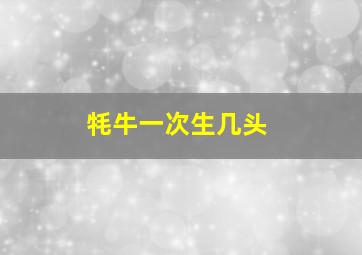 牦牛一次生几头